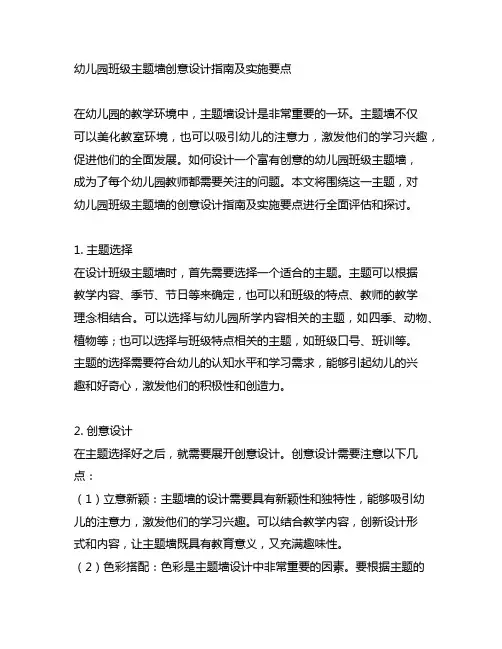 幼儿园班级主题墙创意设计指南及实施要点

在幼儿园的教学环境中，主题墙设计是非常重要的一环。主题墙不仅可以美化教室环境，也可以吸引幼儿的注意力，激发他们的学习兴趣，促进他们的全面发展。如何设计一个富有创意的幼儿园班级主题墙，成为了每个幼儿园教师都需要关注的问题。本文将围绕这一主题，对幼儿园班级主题墙的创意设计指南及实施要点进行全面评估和探讨。

1. 主题选择
在设计班级主题墙时，首先需要选择一个适合的主题。主题可以根据教学内容、季节、节日等来确定，也可以和班级的特点、教师的教学理念相结合。可以选择与幼儿园所学内容相关的主题，如四季、动物、植物等；也可以选择与班级特点相关的主题，如班级口号、班训等。主题的选择需要符合幼儿的认知水平和学习需求，能够引起幼儿的兴趣和好奇心，激发他们的积极性和创造力。

2. 创意设计
在主题选择好之后，就需要展开创意设计。创意设计需要注意以下几点：
（1）立意新颖：主题墙的设计需要具有新颖性和独特性，能够吸引幼儿的注意力，激发他们的学习兴趣。可以结合教学内容，创新设计形式和内容，让主题墙既具有教育意义，又充满趣味性。
（2）色彩搭配：色彩是主题墙设计中非常重要的因素。要根据主题的